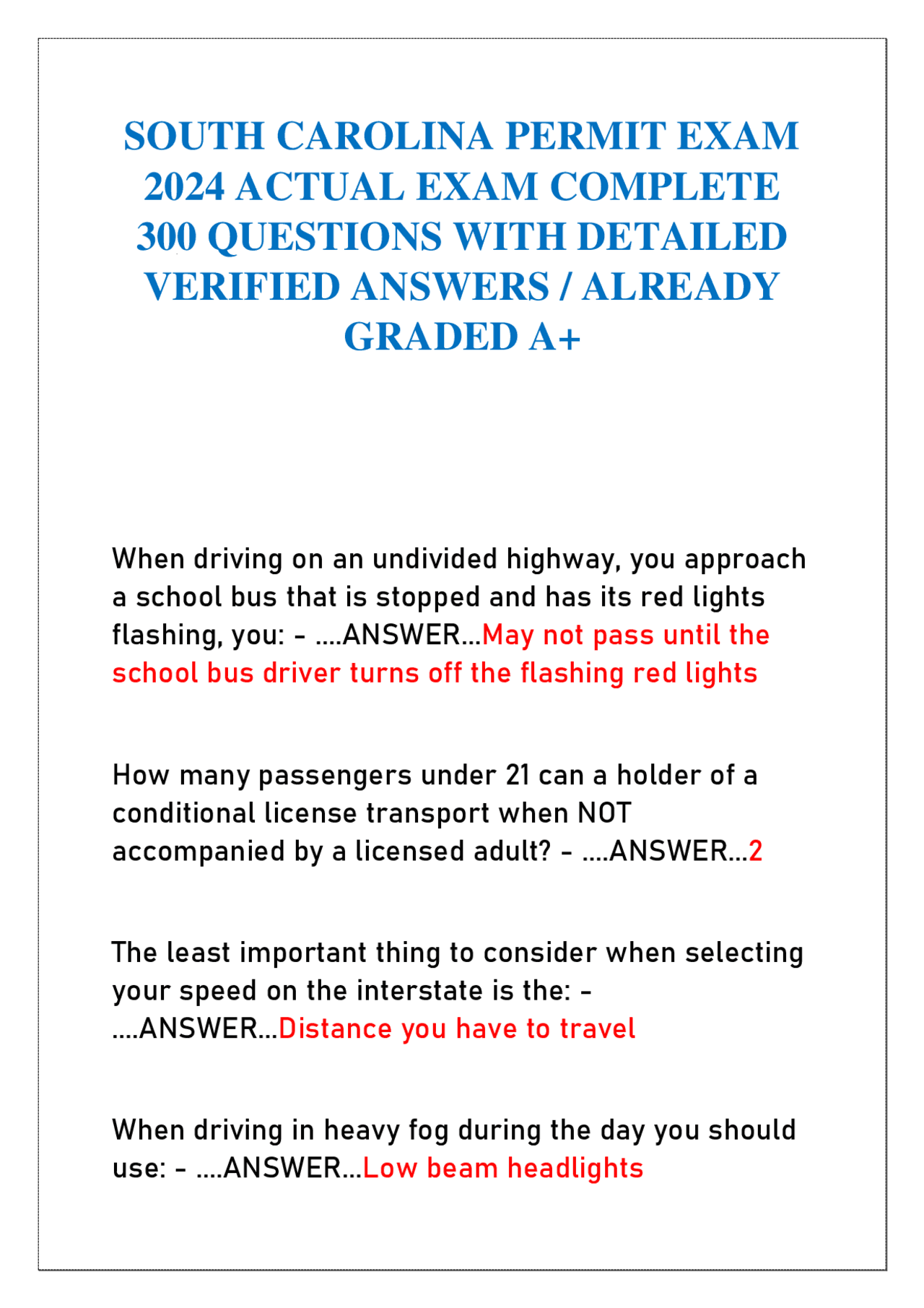 SOUTH CAROLINA PERMIT EXAM 2024 ACTUAL EXAM COMPLETE 300 QUESTIONS WITH DETAILED VERIFIED ANSWERS / ALREADY GRADED A+

When driving on an undivided highway, you approach a school bus that is stopped and has its red lights flashing, you: - ....ANSWER...May not pass until the school bus driver turns off the flashing red lights

How many passengers under 21 can a holder of a conditional license transport when NOT accompanied by a licensed adult? - ....ANSWER...2

The least important thing to consider when selecting your speed on the interstate is the: - ....ANSWER...Distance you have to travel

When driving in heavy fog during the day you should use: - ....ANSWER...Low beam headlights